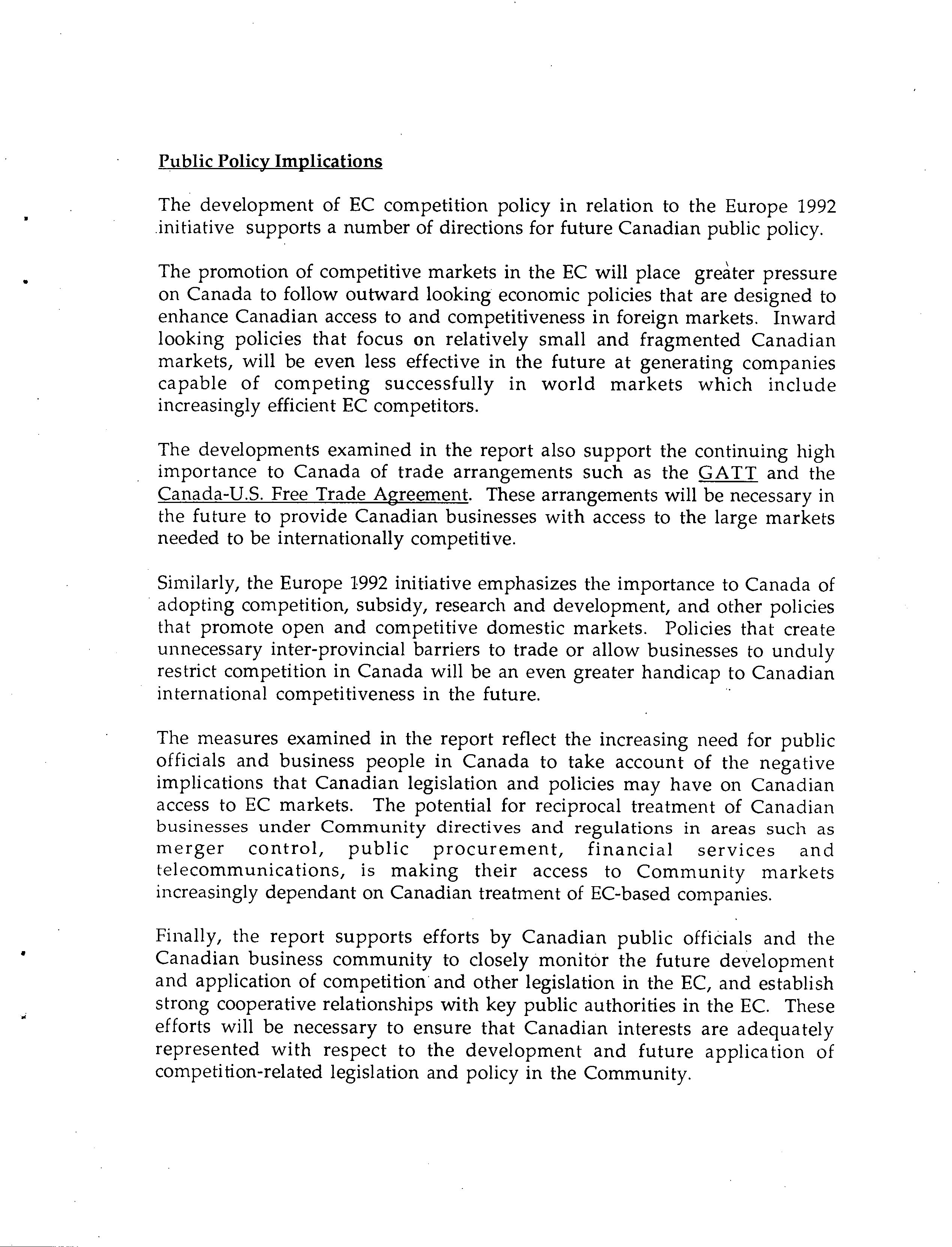 Public Policy Implications

The development of EC competition policy in relation to the Europe 1992 initiative supports a number of directions for future Canadian public policy.

The promotion of competitive markets in the EC will place greater pressure on Canada to follow outward looking economic policies that are designed to enhance Canadian access to and competitiveness in foreign markets. Inward looking policies that focus on relatively small and fragmented Canadian markets, will be even less effective in the future at generating companies capable of competing successfully in world markets which include increasingly efficient EC competitors.

The developments examined in the report also support the continuing high importance to Canada of trade arrangements such as the GATT and the Canada-U.S. Free Trade Agreement. These arrangements will be necessary in the future to provide Canadian businesses with access to the large markets needed to be internationally competitive.

Similarly, the Europe 1992 initiative emphasizes the importance to Canada of adopting competition, subsidy, research and development, and other policies that promote open and competitive domestic markets. Policies that create unnecessary inter-provincial barriers to trade or allow businesses to unduly restrict competition in Canada will be an even greater handicap to Canadian international competitiveness in the future.

The measures examined in the report reflect the increasing need for public officials and business people in Canada to take account of the negative implications that Canadian legislation and policies may have on Canadian access to EC markets. The potential for reciprocal treatment of Canadian businesses under Community directives and regulations in areas such as merger control, public procurement, financial services and telecommunications, is making their access to Community markets increasingly dependant on Canadian treatment of EC-based companies.

Finally, the report supports efforts by Canadian public officials and the Canadian business community to closely monitor the future development and application of competition and other legislation in the EC, and establish strong cooperative relationships with key public authorities in the EC. These efforts will be necessary to ensure that Canadian interests are adequately represented with respect to the development and future application of competition-related legislation and policy in the Community.